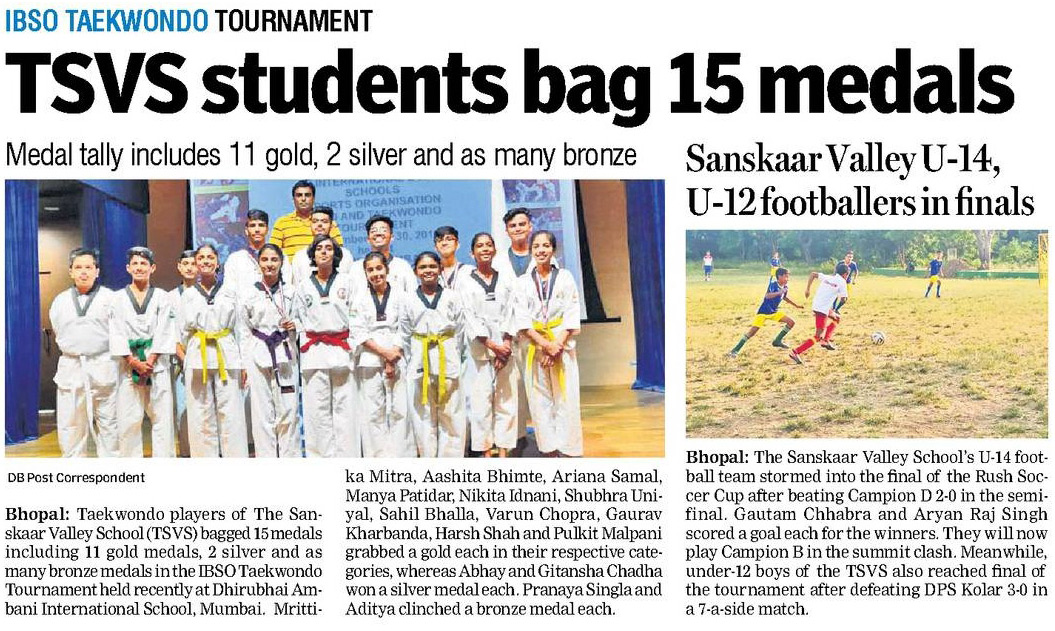 IBSO TAEKWONDO TOURNAMENT

TSVS students bag 15 medals

Medal tally includes 11 gold, 2 silver and as many bronze

DB Post Correspondent

Bhopal: Taekwondo players of The Sanskaar Valley School (TSVS) bagged 15 medals including 11 gold medals, 2 silver and as many bronze medals in the IBSO Taekwondo Tournament held recently at Dhirubhai Ambani International School, Mumbai. Mrittika Mitra, Aashita Bhimte, Ariana Samal, Manya Patidar, Nikita Idnani, Shubhra Uniyal, Sahil Bhalla, Varun Chopra, Gaurav Kharbanda, Harsh Shah and Pulkit Malpani grabbed a gold each in their respective categories, whereas Abhay and Gitansha Chadha won a silver medal each. Pranaya Singla and Aditya clinched a bronze medal each.

Sanskaar Valley U-14, U-12 footballers in finals

Bhopal: The Sanskaar Valley School's U-14 football team stormed into the final of the Rush Soccer Cup after beating Campion D 2-0 in the semifinal. Gautam Chhabra and Aryan Raj Singh scored a goal each for the winners. They will now play Campion B in the summit clash. Meanwhile, under-12 boys of the TSVS also reached final of the tournament after defeating DPS Kolar 3-0 in a 7-a-side match.